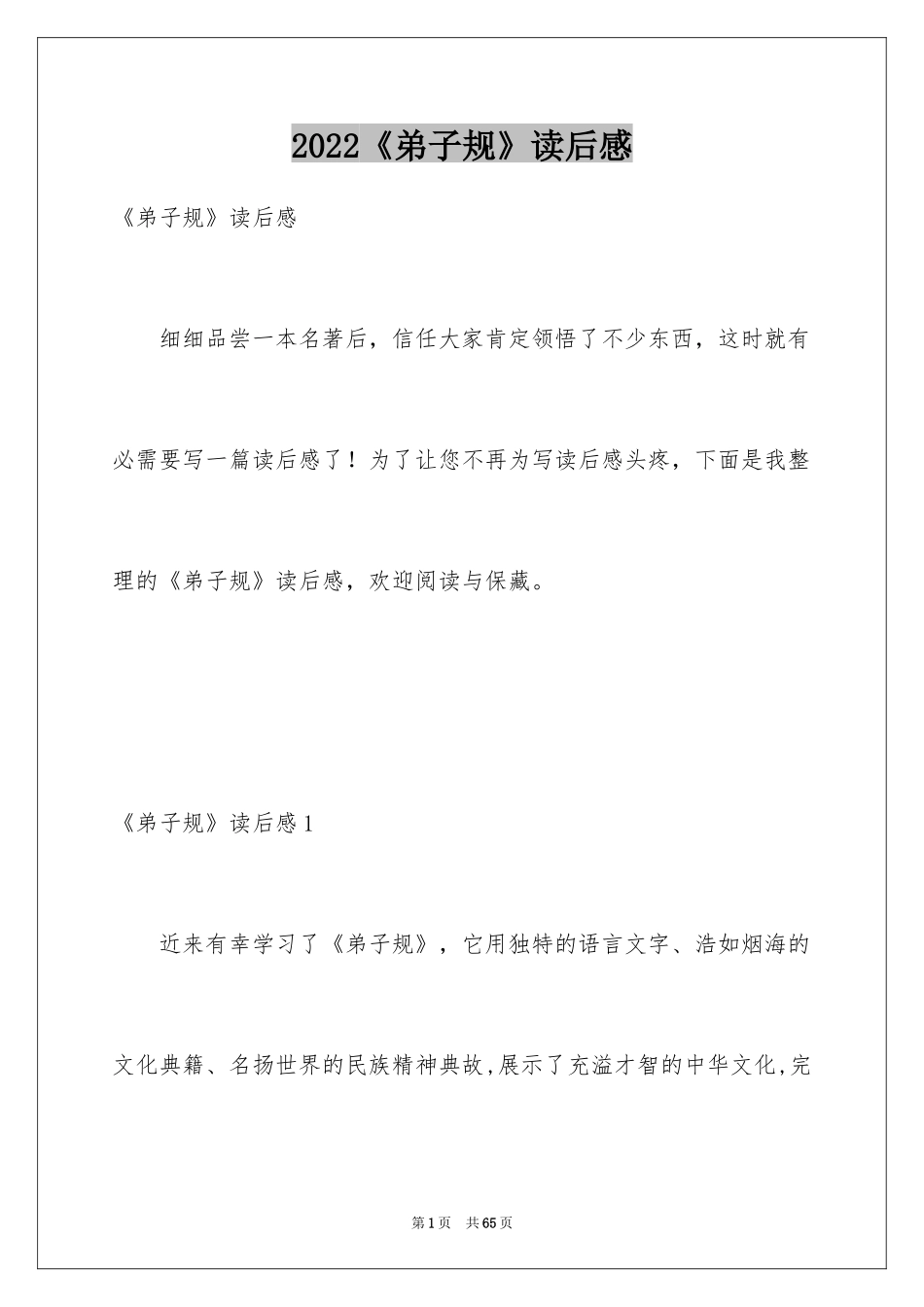 2022《弟子规》读后感

《弟子规》读后感

细细品尝一本名著后，信任大家肯定领悟了不少东西，这时就有必需要写一篇读后感了！为了让您不再为写读后感头疼，下面是我整理的《弟子规》读后感，欢迎阅读与保藏。

《弟子规》读后感1

近来有幸学习了《弟子规》，它用独特的语言文字、浩如烟海的文化典籍、名扬世界的民族精神典故,展示了充溢才智的中华文化,完

第1页 共65页